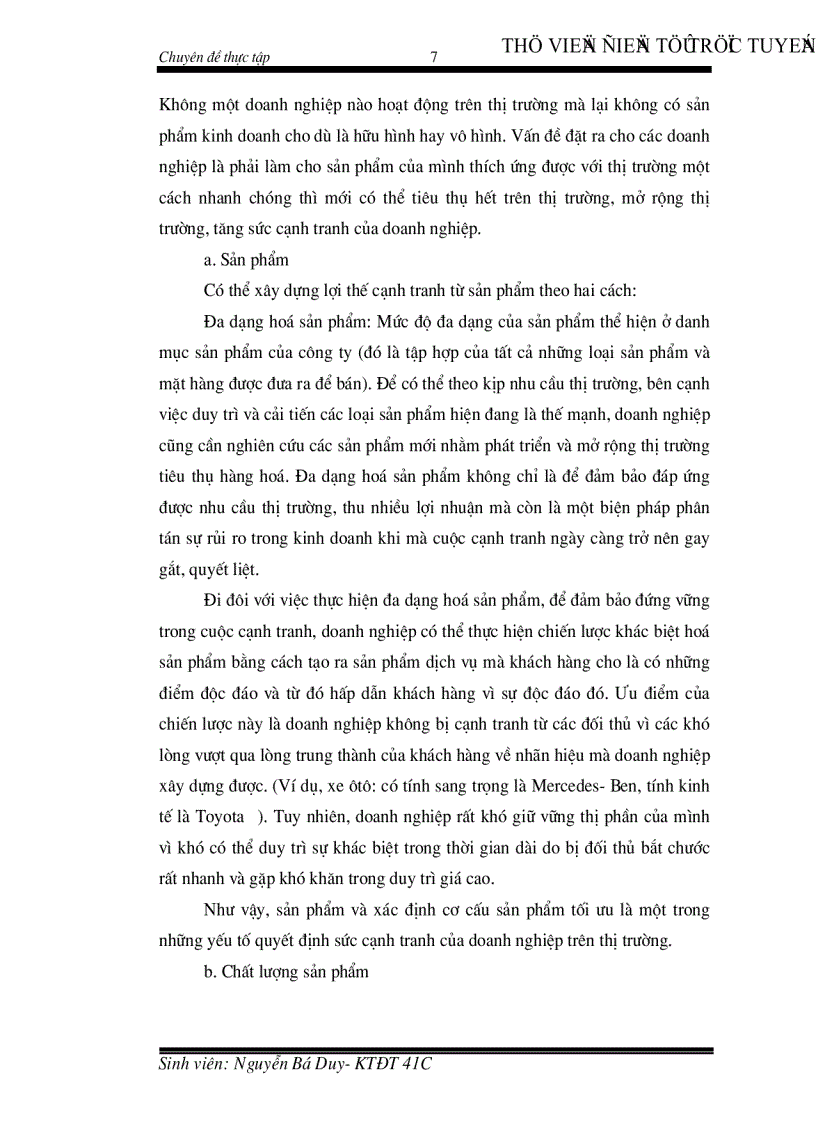 Chuyên đề thực tập 7 THÖ VIEÄN ÑIEÄN TÖÛ TRÖÏC TUYEÁN

Không một doanh nghiệp nào hoạt động trên thị trường mà lại không có sản phẩm kinh doanh cho dù là hữu hình hay vô hình. Vấn đề đặt ra cho các doanh nghiệp là phải làm cho sản phẩm của mình thích ứng được với thị trường một cách nhanh chóng thì mới có thể tiêu thụ hết trên thị trường, mở rộng thị trường, tăng sức cạnh tranh của doanh nghiệp.

a. Sản phẩm

Có thể xây dựng lợi thế cạnh tranh từ sản phẩm theo hai cách:

Đa dạng hoá sản phẩm: Mức độ đa dạng của sản phẩm thể hiện ở danh mục sản phẩm của công ty (đó là tập hợp của tất cả những loại sản phẩm và mặt hàng được đưa ra để bán). Để có thể theo kịp nhu cầu thị trường, bên cạnh việc duy trì và cải tiến các loại sản phẩm hiện đang là thế mạnh, doanh nghiệp cũng cần nghiên cứu các sản phẩm mới nhằm phát triển và mở rộng thị trường tiêu thụ hàng hoá. Đa dạng hoá sản phẩm không chỉ là để đảm bảo đáp ứng được nhu cầu thị trường, thu nhiều lợi nhuận mà còn là một biện pháp phân tán sự rủi ro trong kinh doanh khi mà cuộc cạnh tranh ngày càng trở nên gay gắt, quyết liệt.

Đi đôi với việc thực hiện đa dạng hoá sản phẩm, để đảm bảo đứng vững trong cuộc cạnh tranh, doanh nghiệp có thể thực hiện chiến lược khác biệt hoá sản phẩm bằng cách tạo ra sản phẩm dịch vụ mà khách hàng cho là có những điểm độc đáo và từ đó hấp dẫn khách hàng vì sự độc đáo đó. Ưu điểm của chiến lược này là doanh nghiệp không bị cạnh tranh từ các đối thủ vì các khó lòng vượt qua lòng trung thành của khách hàng về nhãn hiệu mà doanh nghiệp xây dựng được. (Ví dụ, xe ôtô: có tính sang trọng là Mercedes- Ben, tính kinh tế là Toyota ). Tuy nhiên, doanh nghiệp rất khó giữ vững thị phần của mình vì khó có thể duy trì sự khác biệt trong thời gian dài do bị đối thủ bắt chước rất nhanh và gặp khó khăn trong duy trì giá cao.

Như vậy, sản phẩm và xác định cơ cấu sản phẩm tối ưu là một trong những yếu tố quyết định sức cạnh tranh của doanh nghiệp trên thị trường.

b. Chất lượng sản phẩm

Sinh viên: Nguyễn Bá Duy- KTĐT 41C